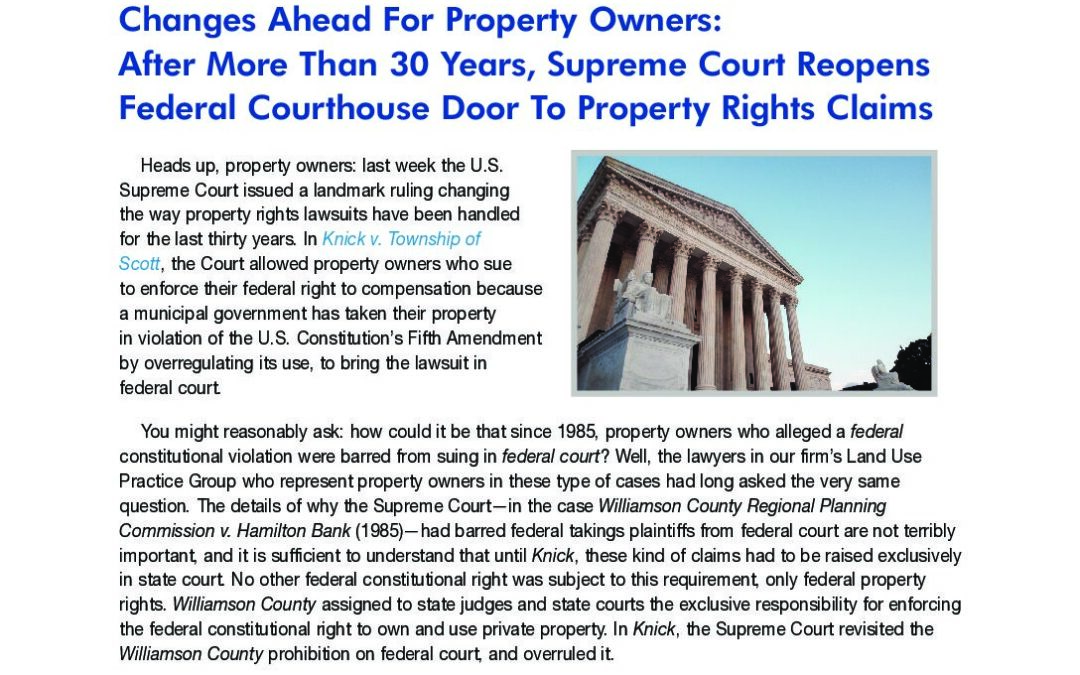 Changes Ahead For Property Owners:
After More Than 30 Years, Supreme Court Reopens
Federal Courthouse Door To Property Rights Claims

Heads up, property owners: last week the U.S. Supreme Court issued a landmark ruling changing the way property rights lawsuits have been handled for the last thirty years. In Knick v. Township of Scott, the Court allowed property owners who sue to enforce their federal right to compensation because a municipal government has taken their property in violation of the U.S. Constitution's Fifth Amendment by overregulating its use, to bring the lawsuit in federal court.

You might reasonably ask: how could it be that since 1985, property owners who alleged a federal constitutional violation were barred from suing in federal court? Well, the lawyers in our firm's Land Use Practice Group who represent property owners in these type of cases had long asked the very same question. The details of why the Supreme Court—in the case Williamson County Regional Planning Commission v. Hamilton Bank (1985)—had barred federal takings plaintiffs from federal court are not terribly important, and it is sufficient to understand that until Knick, these kind of claims had to be raised exclusively in state court. No other federal constitutional right was subject to this requirement, only federal property rights. Williamson County assigned to state judges and state courts the exclusive responsibility for enforcing the federal constitutional right to own and use private property. In Knick, the Supreme Court revisited the Williamson County prohibition on federal court, and overruled it.